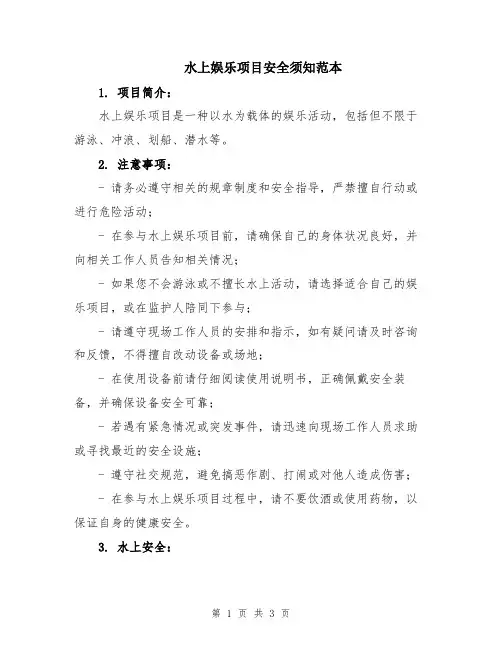 水上娱乐项目安全须知范本

1. 项目简介：

水上娱乐项目是一种以水为载体的娱乐活动，包括但不限于游泳、冲浪、划船、潜水等。

2. 注意事项：

- 请务必遵守相关的规章制度和安全指导，严禁擅自行动或进行危险活动；

- 在参与水上娱乐项目前，请确保自己的身体状况良好，并向相关工作人员告知相关情况；

- 如果您不会游泳或不擅长水上活动，请选择适合自己的娱乐项目，或在监护人陪同下参与；

- 请遵守现场工作人员的安排和指示，如有疑问请及时咨询和反馈，不得擅自改动设备或场地；

- 在使用设备前请仔细阅读使用说明书，正确佩戴安全装备，并确保设备安全可靠；

- 若遇有紧急情况或突发事件，请迅速向现场工作人员求助或寻找最近的安全设施；

- 遵守社交规范，避免搞恶作剧、打闹或对他人造成伤害；

- 在参与水上娱乐项目过程中，请不要饮酒或使用药物，以保证自身的健康安全。

3. 水上安全：

第 1 页 共 3 页